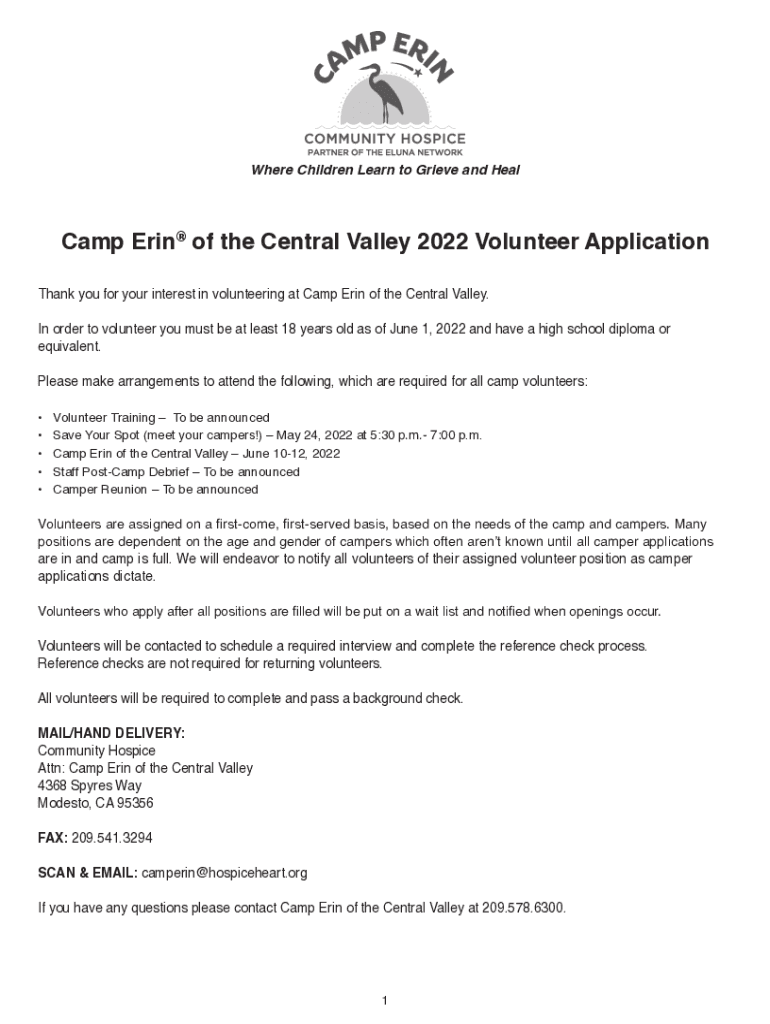 CAMP ERIN

COMMUNITY HOSPICE
PARTNER OF THE ELUNA NETWORK

Where Children Learn to Grieve and Heal

Camp Erin® of the Central Valley 2022 Volunteer Application

Thank you for your interest in volunteering at Camp Erin of the Central Valley.

In order to volunteer you must be at least 18 years old as of June 1, 2022 and have a high school diploma or equivalent.

Please make arrangements to attend the following, which are required for all camp volunteers:

• Volunteer Training – To be announced
• Save Your Spot (meet your campers!) – May 24, 2022 at 5:30 p.m.- 7:00 p.m.
• Camp Erin of the Central Valley – June 10-12, 2022
• Staff Post-Camp Debrief – To be announced
• Camper Reunion – To be announced

Volunteers are assigned on a first-come, first-served basis, based on the needs of the camp and campers. Many positions are dependent on the age and gender of campers which often aren't known until all camper applications are in and camp is full. We will endeavor to notify all volunteers of their assigned volunteer position as camper applications dictate.

Volunteers who apply after all positions are filled will be put on a wait list and notified when openings occur.

Volunteers will be contacted to schedule a required interview and complete the reference check process. Reference checks are not required for returning volunteers.

All volunteers will be required to complete and pass a background check.

MAIL/HAND DELIVERY:
Community Hospice
Attn: Camp Erin of the Central Valley
4368 Spyres Way
Modesto, CA 95356

FAX: 209.541.3294

SCAN & EMAIL: camperin@hospiceheart.org

If you have any questions please contact Camp Erin of the Central Valley at 209.578.6300.

1